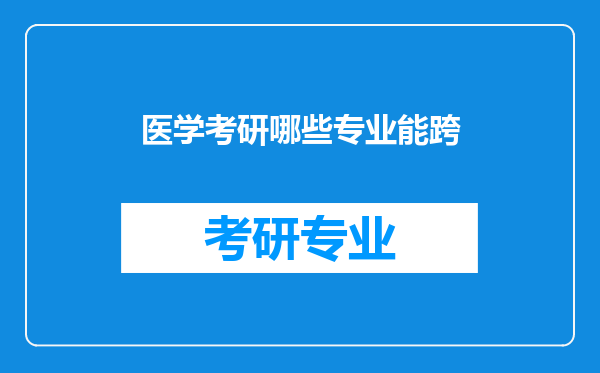 医学考研哪些专业能跨

考研专业